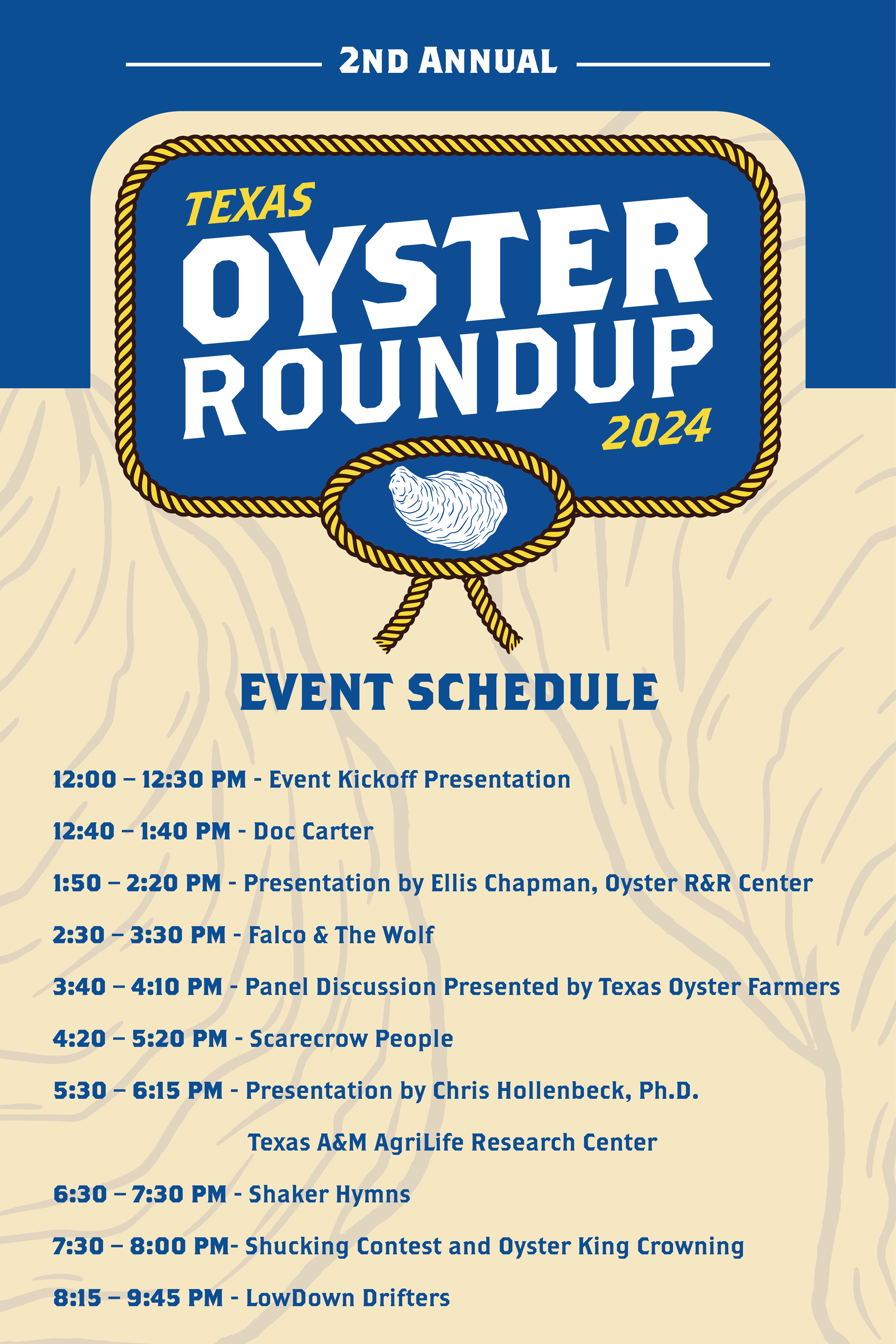 2ND ANNUAL

TEXAS
OYSTER
ROUNDUP
2024

EVENT SCHEDULE

12:00 – 12:30 PM - Event Kickoff Presentation

12:40 – 1:40 PM - Doc Carter

1:50 – 2:20 PM - Presentation by Ellis Chapman, Oyster R&R Center

2:30 – 3:30 PM - Falco & The Wolf

3:40 – 4:10 PM - Panel Discussion Presented by Texas Oyster Farmers

4:20 – 5:20 PM - Scarecrow People

5:30 – 6:15 PM - Presentation by Chris Hollenbeck, Ph.D.
Texas A&M AgriLife Research Center

6:30 – 7:30 PM - Shaker Hymns

7:30 – 8:00 PM- Shucking Contest and Oyster King Crowning

8:15 – 9:45 PM - LowDown Drifters